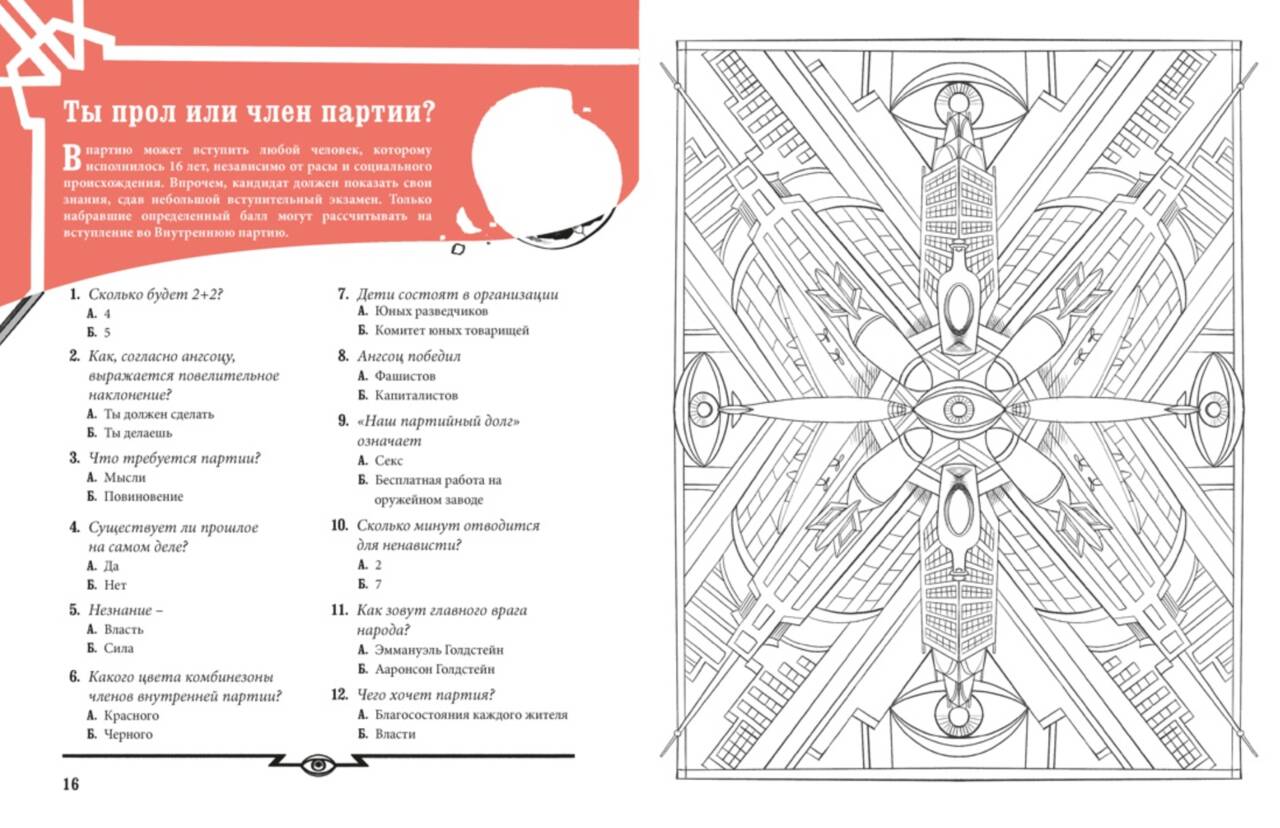 Ты прол или член партии?

В партию может вступить любой человек, которому исполнилось 16 лет, независимо от расы и социального происхождения. Впрочем, кандидат должен показать свои знания, сдав небольшой вступительный экзамен. Только набравшие определенный балл могут рассчитывать на вступление во Внутреннюю партию.

1. Сколько будет 2+2?
А. 4
Б. 5

2. Как, согласно ангсоцу, выражается повелительное наклонение?
А. Ты должен сделать
Б. Ты делаешь

3. Что требуется партии?
А. Мысли
Б. Повиновение

4. Существует ли прошлое на самом деле?
А. Да
Б. Нет

5. Незнание –
А. Власть
Б. Сила

6. Какого цвета комбинезоны членов внутренней партии?
А. Красного
Б. Черного

7. Дети состоят в организации
А. Юных разведчиков
Б. Комитет юных товарищей

8. Ангсоц победил
А. Фашистов
Б. Капиталистов

9. «Наш партийный долг» означает
А. Секс
Б. Бесплатная работа на оружейном заводе

10. Сколько минут отводится для ненависти?
А. 2
Б. 7

11. Как зовут главного врага народа?
А. Эммануэль Голдстейн
Б. Ааронсон Голдстейн

12. Чего хочет партия?
А. Благосостояния каждого жителя
Б. Власти

16